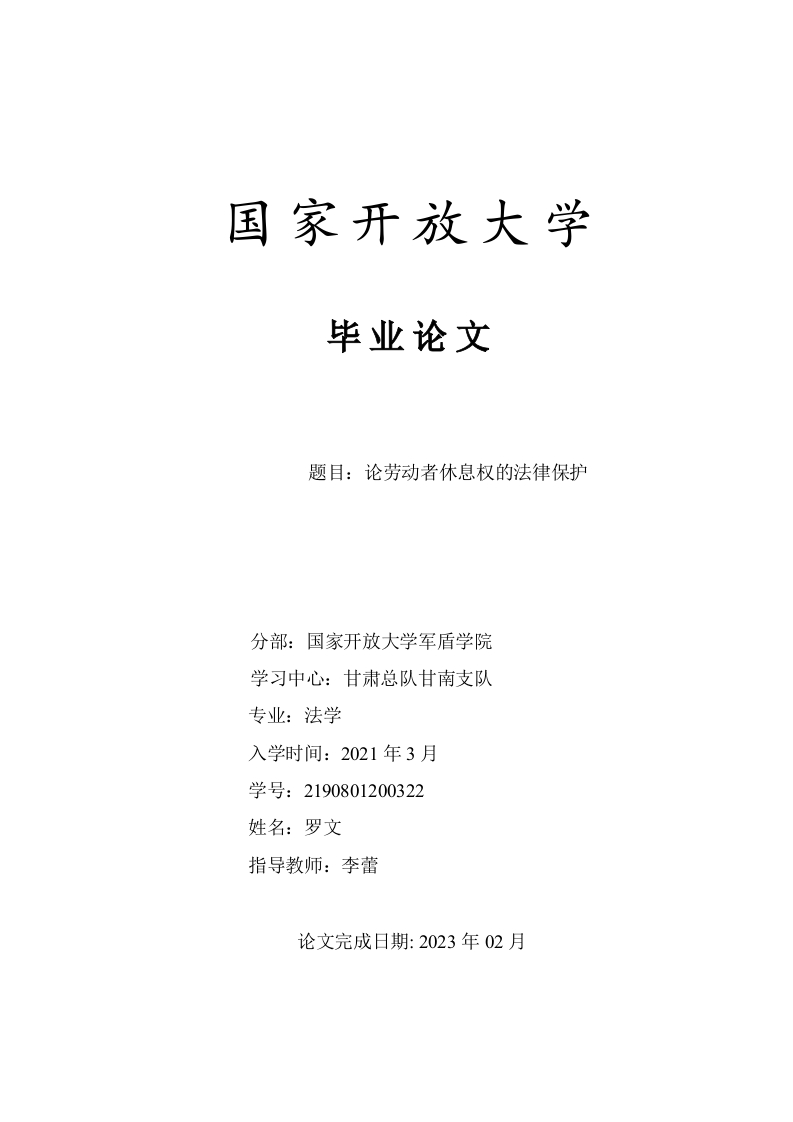 国家开放大学

毕业论文

题目：论劳动者休息权的法律保护

分部：国家开放大学军盾学院

学习中心：甘肃总队甘南支队

专业：法学

入学时间：2021 年 3 月

学号：2190801200322

姓名：罗文

指导教师：李蕾

论文完成日期: 2023 年 02 月